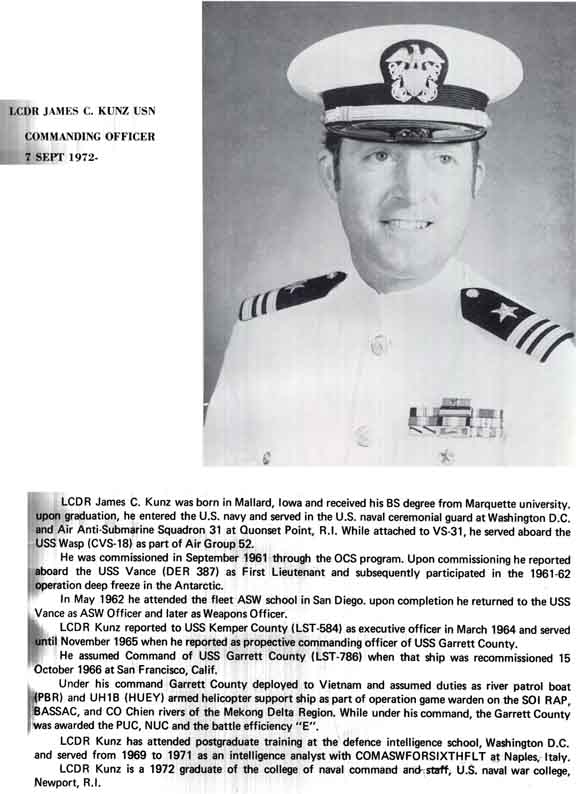 LCDR JAMES C. KUNZ USN

COMMANDING OFFICER

7 SEPT 1972-

LCDR James C. Kunz was born in Mallard, Iowa and received his BS degree from Marquette university. upon graduation, he entered the U.S. navy and served in the U.S. naval ceremonial guard at Washington D.C. and Air Anti-Submarine Squadron 31 at Quonset Point, R.I. While attached to VS-31, he served aboard the USS Wasp (CVS-18) as part of Air Group 52.

He was commissioned in September 1961 through the OCS program. Upon commissioning he reported aboard the USS Vance (DER 387) as First Lieutenant and subsequently participated in the 1961-62 operation deep freeze in the Antarctic.

In May 1962 he attended the fleet ASW school in San Diego. upon completion he returned to the USS Vance as ASW Officer and later as Weapons Officer.

LCDR Kunz reported to USS Kemper County (LST-584) as executive officer in March 1964 and served until November 1965 when he reported as propective commanding officer of USS Garrett County.

He assumed Command of USS Garrett County (LST-786) when that ship was recommissioned 15 October 1966 at San Francisco, Calif.

Under his command Garrett County deployed to Vietnam and assumed duties as river patrol boat (PBR) and UH1B (HUEY) armed helicopter support ship as part of operation game warden on the SOI RAP, BASSAC, and CO Chien rivers of the Mekong Delta Region. While under his command, the Garrett County was awarded the PUC, NUC and the battle efficiency "E".

LCDR Kunz has attended postgraduate training at the defence intelligence school, Washington D.C. and served from 1969 to 1971 as an intelligence analyst with COMASWFORSIXTHFLT at Naples, Italy.

LCDR Kunz is a 1972 graduate of the college of naval command and staff, U.S. naval war college, Newport, R.I.